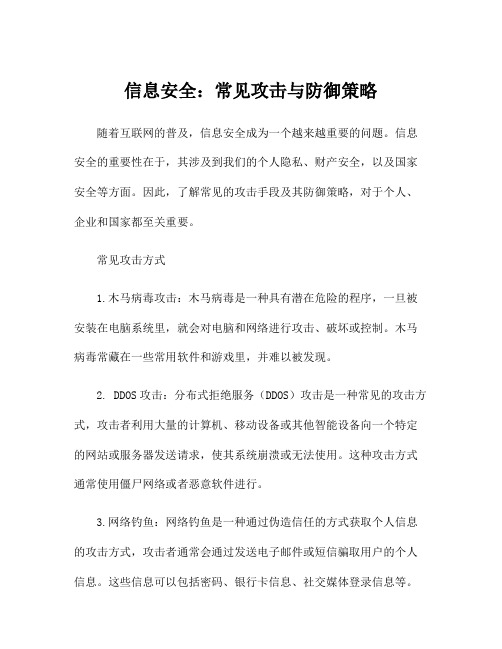 信息安全：常见攻击与防御策略

随着互联网的普及，信息安全成为一个越来越重要的问题。信息安全的重要性在于，其涉及到我们的个人隐私、财产安全，以及国家安全等方面。因此，了解常见的攻击手段及其防御策略，对于个人、企业和国家都至关重要。

常见攻击方式

1.木马病毒攻击：木马病毒是一种具有潜在危险的程序，一旦被安装在电脑系统里，就会对电脑和网络进行攻击、破坏或控制。木马病毒常藏在一些常用软件和游戏里，并难以被发现。

2. DDOS攻击：分布式拒绝服务（DDOS）攻击是一种常见的攻击方式，攻击者利用大量的计算机、移动设备或其他智能设备向一个特定的网站或服务器发送请求，使其系统崩溃或无法使用。这种攻击方式通常使用僵尸网络或者恶意软件进行。

3.网络钓鱼：网络钓鱼是一种通过伪造信任的方式获取个人信息的攻击方式，攻击者通常会通过发送电子邮件或短信骗取用户的个人信息。这些信息可以包括密码、银行卡信息、社交媒体登录信息等。